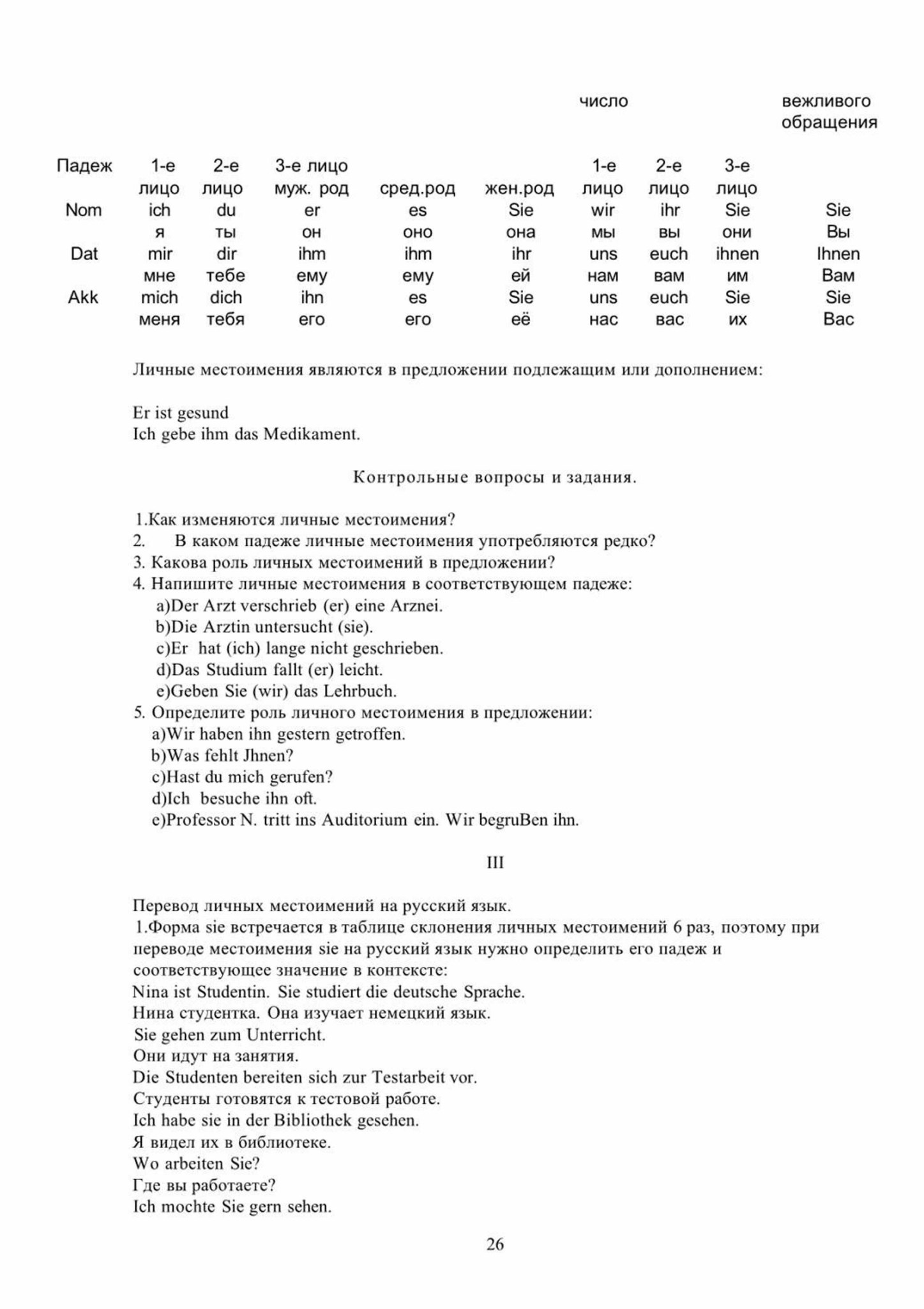 | | | | | | | число | | | вежливого обращения |
|---|---|---|---|---|---|---|---|---|---|
| Падеж | 1-е лицо | 2-е лицо | 3-е лицо муж. род | сред.род | жен.род | 1-е лицо | 2-е лицо | 3-е лицо | |
| Nom | ich | du | er | es | Sie | wir | ihr | Sie | Sie |
| | я | ты | он | оно | она | мы | вы | они | Вы |
| Dat | mir | dir | ihm | ihm | ihr | uns | euch | ihnen | Ihnen |
| | мне | тебе | ему | ему | ей | нам | вам | им | Вам |
| Akk | mich | dich | ihn | es | Sie | uns | euch | Sie | Sie |
| | меня | тебя | его | его | её | нас | вас | их | Вас |

Личные местоимения являются в предложении подлежащим или дополнением:

Er ist gesund
Ich gebe ihm das Medikament.

Контрольные вопросы и задания.

1.Как изменяются личные местоимения?
2. В каком падеже личные местоимения употребляются редко?
3. Какова роль личных местоимений в предложении?
4. Напишите личные местоимения в соответствующем падеже:
a)Der Arzt verschrieb (er) eine Arznei.
b)Die Arztin untersucht (sie).
c)Er hat (ich) lange nicht geschrieben.
d)Das Studium fallt (er) leicht.
e)Geben Sie (wir) das Lehrbuch.
5. Определите роль личного местоимения в предложении:
a)Wir haben ihn gestern getroffen.
b)Was fehlt Jhnen?
c)Hast du mich gerufen?
d)Ich besuche ihn oft.
e)Professor N. tritt ins Auditorium ein. Wir begruBen ihn.

III

Перевод личных местоимений на русский язык.
1.Форма sie встречается в таблице склонения личных местоимений 6 раз, поэтому при переводе местоимения sie на русский язык нужно определить его падеж и соответствующее значение в контексте:
Nina ist Studentin. Sie studiert die deutsche Sprache.
Нина студентка. Она изучает немецкий язык.
Sie gehen zum Unterricht.
Они идут на занятия.
Die Studenten bereiten sich zur Testarbeit vor.
Студенты готовятся к тестовой работе.
Ich habe sie in der Bibliothek gesehen.
Я видел их в библиотеке.
Wo arbeiten Sie?
Где вы работаете?
Ich mochte Sie gern sehen.

26